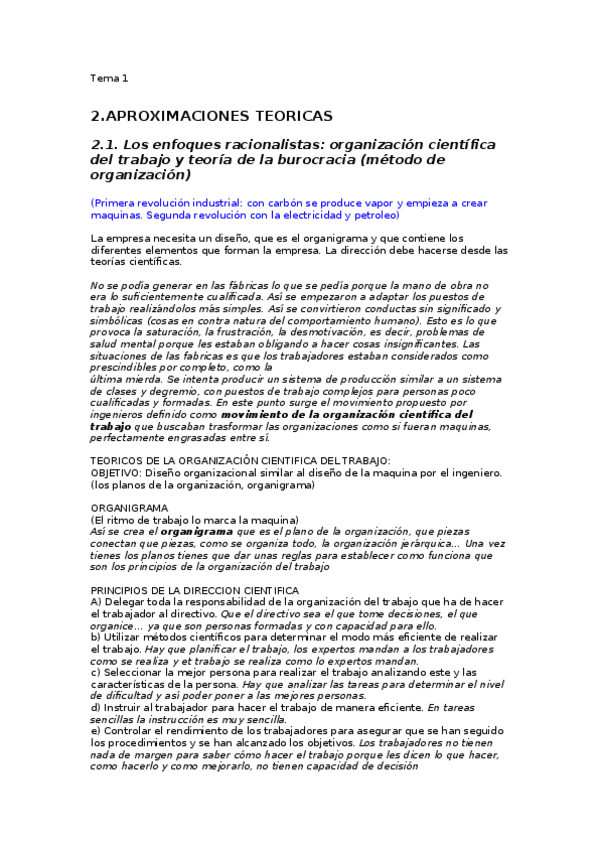 Tema 1

2.APROXIMACIONES TEORICAS

2.1. Los enfoques racionalistas: organización científica del trabajo y teoría de la burocracia (método de organización)

(Primera revolución industrial: con carbón se produce vapor y empieza a crear maquinas. Segunda revolución con la electricidad y petroleo)

La empresa necesita un diseño, que es el organigrama y que contiene los diferentes elementos que forman la empresa. La dirección debe hacerse desde las teorías científicas.

No se podía generar en las fábricas lo que se pedía porque la mano de obra no era lo suficientemente cualificada. Así se empezaron a adaptar los puestos de trabajo realizándolos más simples. Así se convirtieron conductas sin significado y simbólicas (cosas en contra natura del comportamiento humano). Esto es lo que provoca la saturación, la frustración, la desmotivación, es decir, problemas de salud mental porque les estaban obligando a hacer cosas insignificantes. Las situaciones de las fabricas es que los trabajadores estaban considerados como prescindibles por completo, como la
última mierda. Se intenta producir un sistema de producción similar a un sistema de clases y degremio, con puestos de trabajo complejos para personas poco cualificadas y formadas. En este punto surge el movimiento propuesto por ingenieros definido como movimiento de la organización científica del trabajo que buscaban trasformar las organizaciones como si fueran maquinas, perfectamente engrasadas entre sí.

TEORICOS DE LA ORGANIZACIÓN CIENTIFICA DEL TRABAJO:
OBJETIVO: Diseño organizacional similar al diseño de la maquina por el ingeniero. (los planos de la organización, organigrama)

ORGANIGRAMA
(El ritmo de trabajo lo marca la maquina)
Así se crea el organigrama que es el plano de la organización, que piezas conectan que piezas, como se organiza todo, la organización jerárquica... Una vez tienes los planos tienes que dar unas reglas para establecer como funciona que son los principios de la organización del trabajo

PRINCIPIOS DE LA DIRECCION CIENTIFICA
A) Delegar toda la responsabilidad de la organización del trabajo que ha de hacer el trabajador al directivo. Que el directivo sea el que tome decisiones, el que organice... ya que son personas formadas y con capacidad para ello.
b) Utilizar métodos científicos para determinar el modo más eficiente de realizar el trabajo. Hay que planificar el trabajo, los expertos mandan a los trabajadores como se realiza y et trabajo se realiza como lo expertos mandan.
c) Seleccionar la mejor persona para realizar el trabajo analizando este y las características de la persona. Hay que analizar las tareas para determinar el nivel de dificultad y así poder poner a las mejores personas.
d) Instruir al trabajador para hacer el trabajo de manera eficiente. En tareas sencillas la instrucción es muy sencilla.
e) Controlar el rendimiento de los trabajadores para asegurar que se han seguido los procedimientos y se han alcanzado los objetivos. Los trabajadores no tienen nada de margen para saber cómo hacer el trabajo porque les dicen lo que hacer, como hacerlo y como mejorarlo, no tienen capacidad de decisión